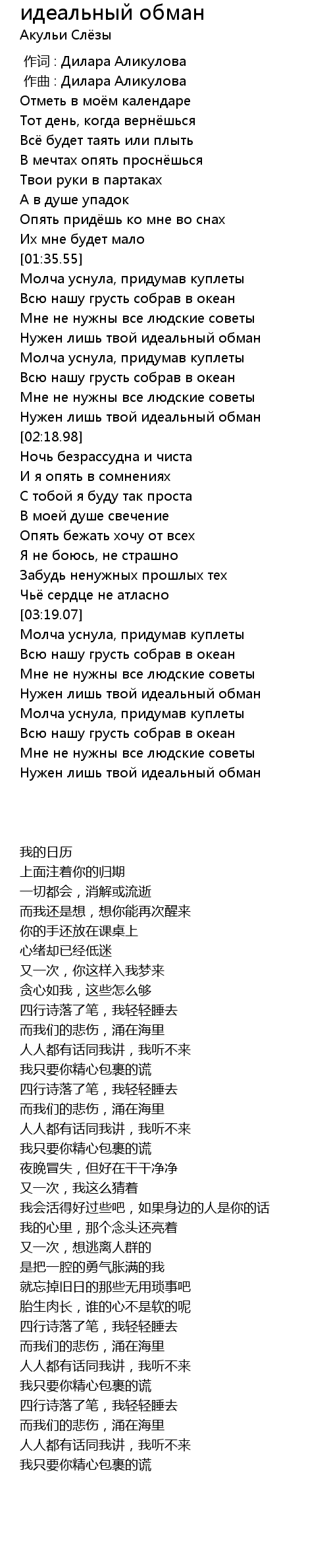 идеальный обман
Акульи Слёзы

作词 : Дилара Аликулова
作曲 : Дилара Аликулова
Отметь в моём календаре
Тот день, когда вернёшься
Всё будет таять или плыть
В мечтах опять проснёшься
Твои руки в партаках
А в душе упадок
Опять придёшь ко мне во снах
Их мне будет мало
[01:35.55]
Молча уснула, придумав куплеты
Всю нашу грусть собрав в океан
Мне не нужны все людские советы
Нужен лишь твой идеальный обман
Молча уснула, придумав куплеты
Всю нашу грусть собрав в океан
Мне не нужны все людские советы
Нужен лишь твой идеальный обман
[02:18.98]
Ночь безрассудна и чиста
И я опять в сомнениях
С тобой я буду так проста
В моей душе свечение
Опять бежать хочу от всех
Я не боюсь, не страшно
Забудь ненужных прошлых тех
Чьё сердце не атласно
[03:19.07]
Молча уснула, придумав куплеты
Всю нашу грусть собрав в океан
Мне не нужны все людские советы
Нужен лишь твой идеальный обман
Молча уснула, придумав куплеты
Всю нашу грусть собрав в океан
Мне не нужны все людские советы
Нужен лишь твой идеальный обман

我的日历
上面注着你的归期
一切都会，消解或流逝
而我还是想，想你能再次醒来
你的手还放在课桌上
心绪却已经低迷
又一次，你这样入我梦来
贪心如我，这些怎么够
四行诗落了笔，我轻轻睡去
而我们的悲伤，涌在海里
人人都有话同我讲，我听不来
我只要你精心包裹的谎
四行诗落了笔，我轻轻睡去
而我们的悲伤，涌在海里
人人都有话同我讲，我听不来
我只要你精心包裹的谎
夜晚冒失，但好在干干净净
又一次，我这么猜着
我会活得好过些吧，如果身边的人是你的话
我的心里，那个念头还亮着
又一次，想逃离人群的
是把一腔的勇气胀满的我
就忘掉旧日的那些无用琐事吧
胎生肉长，谁的心不是软的呢
四行诗落了笔，我轻轻睡去
而我们的悲伤，涌在海里
人人都有话同我讲，我听不来
我只要你精心包裹的谎
四行诗落了笔，我轻轻睡去
而我们的悲伤，涌在海里
人人都有话同我讲，我听不来
我只要你精心包裹的谎